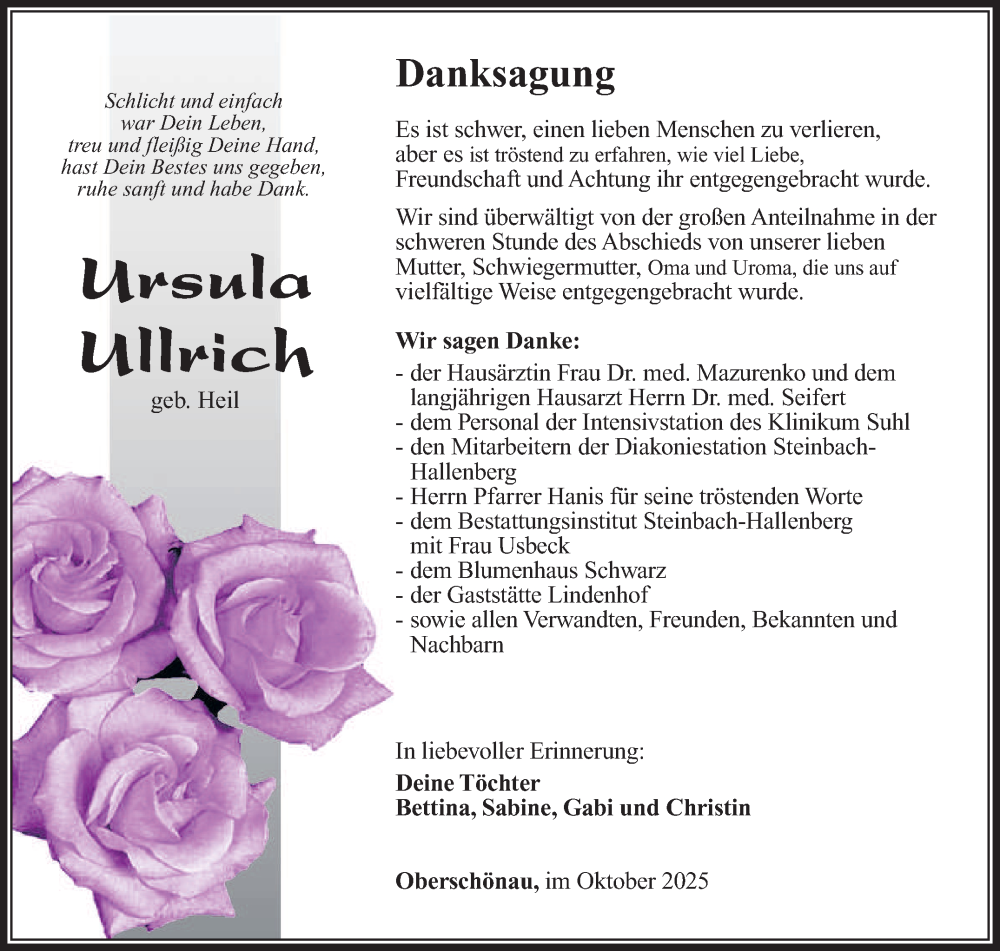 Schlicht und einfach
war Dein Leben,
treu und fleißig Deine Hand,
hast Dein Bestes uns gegeben,
ruhe sanft und habe Dank.

Ursula
Ullrich

geb. Heil

Danksagung

Es ist schwer, einen lieben Menschen zu verlieren, aber es ist tröstend zu erfahren, wie viel Liebe, Freundschaft und Achtung ihr entgegengebracht wurde.

Wir sind überwältigt von der großen Anteilnahme in der schweren Stunde des Abschieds von unserer lieben Mutter, Schwiegermutter, Oma und Uroma, die uns auf vielfältige Weise entgegengebracht wurde.

Wir sagen Danke:
- der Hausärztin Frau Dr. med. Mazurenko und dem langjährigen Hausarzt Herrn Dr. med. Seifert
- dem Personal der Intensivstation des Klinikum Suhl
- den Mitarbeitern der Diakoniestation Steinbach-Hallenberg
- Herrn Pfarrer Hanis für seine tröstenden Worte
- dem Bestattungsinstitut Steinbach-Hallenberg mit Frau Usbeck
- dem Blumenhaus Schwarz
- der Gaststätte Lindenhof
- sowie allen Verwandten, Freunden, Bekannten und Nachbarn

In liebevoller Erinnerung:
Deine Töchter
Bettina, Sabine, Gabi und Christin

Oberschönau, im Oktober 2025